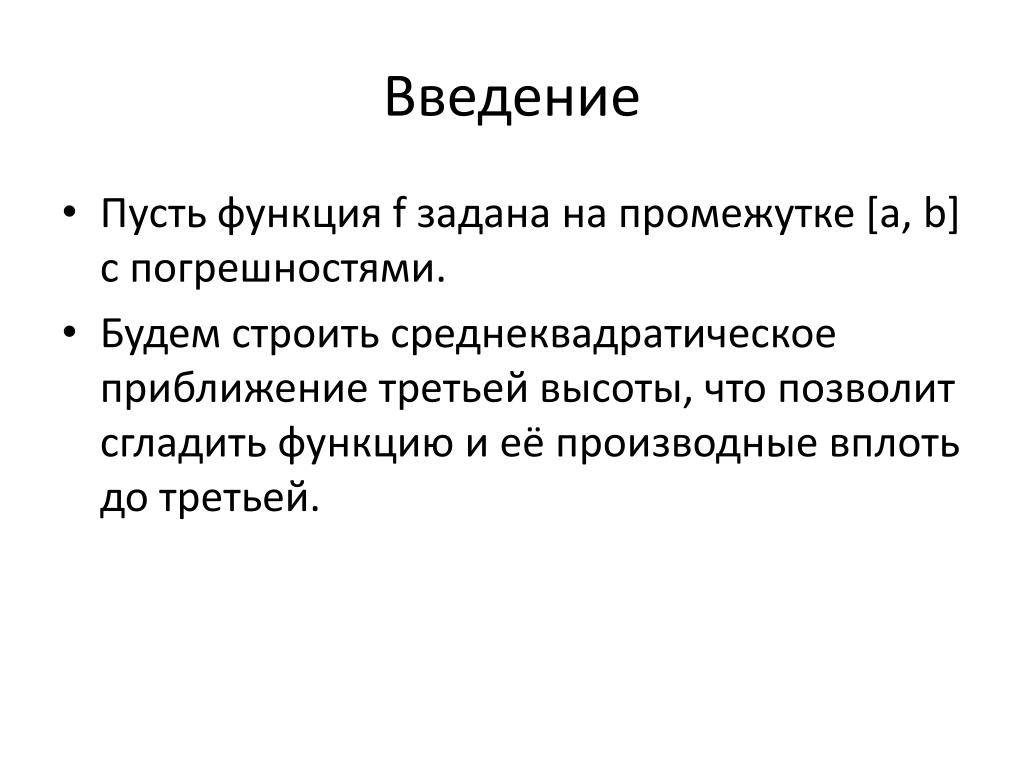 Введение

• Пусть функция f задана на промежутке [a, b] с погрешностями.

• Будем строить среднеквадратическое приближение третьей высоты, что позволит сгладить функцию и её производные вплоть до третьей.